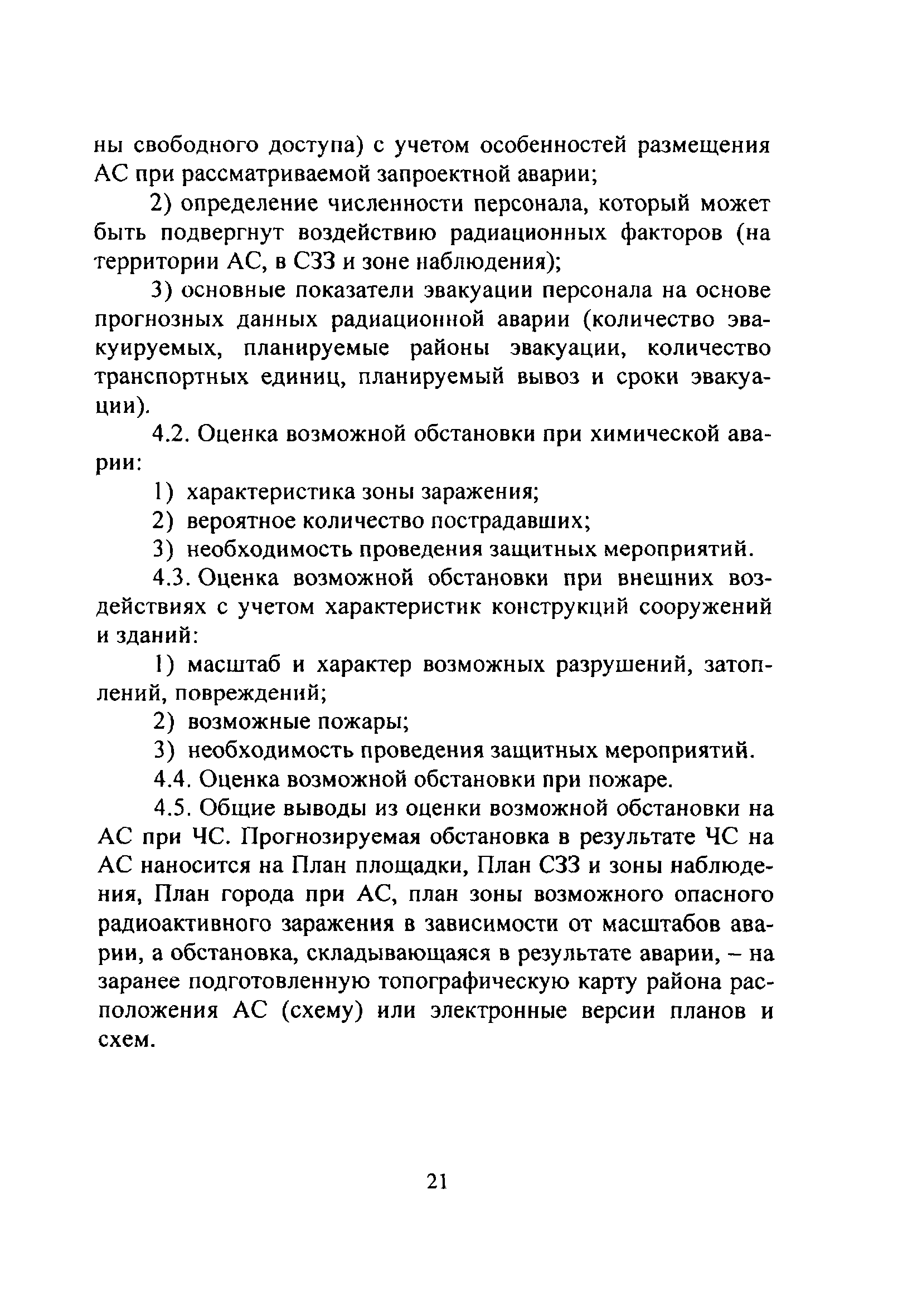 ны свободного доступа) с учетом особенностей размещения АС при рассматриваемой запроектной аварии;

2) определение численности персонала, который может быть подвергнут воздействию радиационных факторов (на территории АС, в СЗЗ и зоне наблюдения);

3) основные показатели эвакуации персонала на основе прогнозных данных радиационной аварии (количество эвакуируемых, планируемые районы эвакуации, количество транспортных единиц, планируемый вывоз и сроки эвакуации).

4.2. Оценка возможной обстановки при химической аварии:

1) характеристика зоны заражения;

2) вероятное количество пострадавших;

3) необходимость проведения защитных мероприятий.

4.3. Оценка возможной обстановки при внешних воздействиях с учетом характеристик конструкций сооружений и зданий:

1) масштаб и характер возможных разрушений, затоплений, повреждений;

2) возможные пожары;

3) необходимость проведения защитных мероприятий.

4.4. Оценка возможной обстановки при пожаре.

4.5. Общие выводы из оценки возможной обстановки на АС при ЧС. Прогнозируемая обстановка в результате ЧС на АС наносится на План площадки, План СЗЗ и зоны наблюдения, План города при АС, план зоны возможного опасного радиоактивного заражения в зависимости от масштабов аварии, а обстановка, складывающаяся в результате аварии, – на заранее подготовленную топографическую карту района расположения АС (схему) или электронные версии планов и схем.

21